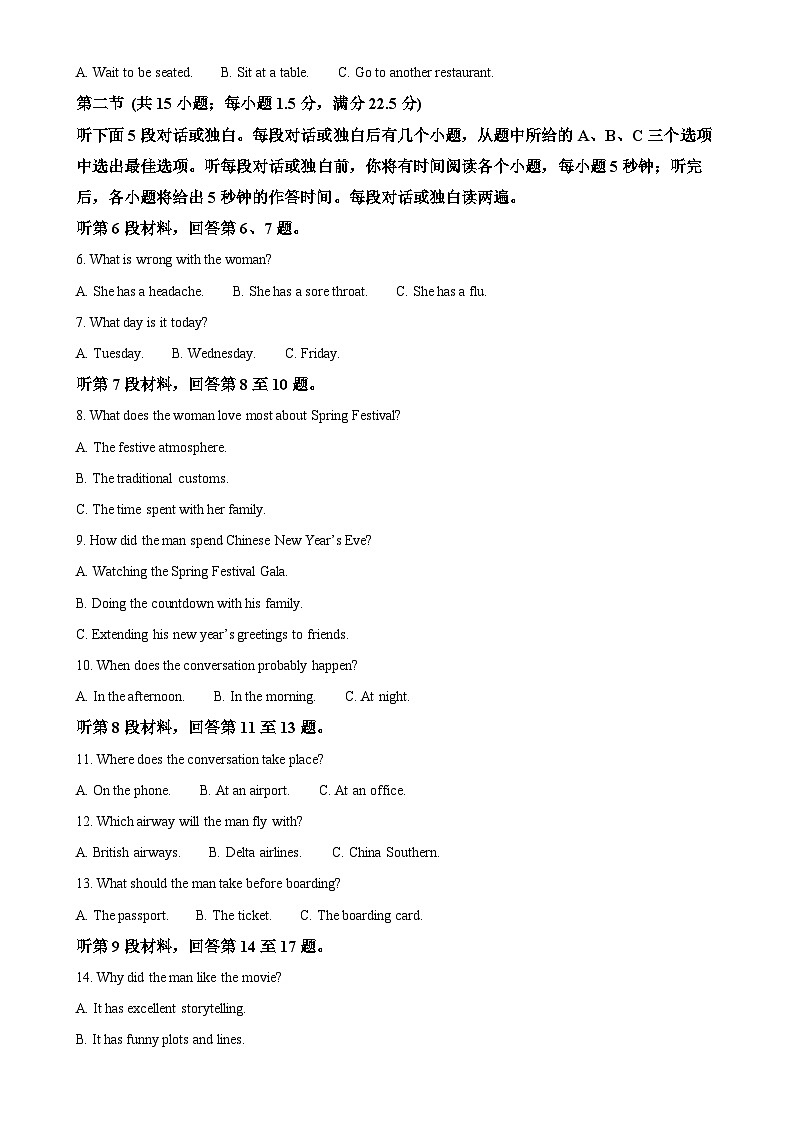 A. Wait to be seated.　　B. Sit at a table.　　C. Go to another restaurant.

第二节 (共 15 小题；每小题 1.5 分，满分 22.5 分)

听下面 5 段对话或独白。每段对话或独白后有几个小题，从题中所给的 A、B、C 三个选项中选出最佳选项。听每段对话或独白前，你将有时间阅读各个小题，每小题 5 秒钟；听完后，各小题将给出 5 秒钟的作答时间。每段对话或独白读两遍。

听第 6 段材料，回答第 6、7 题。

6. What is wrong with the woman?

A. She has a headache.　　B. She has a sore throat.　　C. She has a flu.

7. What day is it today?

A. Tuesday.　　B. Wednesday.　　C. Friday.

听第 7 段材料，回答第 8 至 10 题。

8. What does the woman love most about Spring Festival?

A. The festive atmosphere.

B. The traditional customs.

C. The time spent with her family.

9. How did the man spend Chinese New Year's Eve?

A. Watching the Spring Festival Gala.

B. Doing the countdown with his family.

C. Extending his new year's greetings to friends.

10. When does the conversation probably happen?

A. In the afternoon.　　B. In the morning.　　C. At night.

听第 8 段材料，回答第 11 至 13 题。

11. Where does the conversation take place?

A. On the phone.　　B. At an airport.　　C. At an office.

12. Which airway will the man fly with?

A. British airways.　　B. Delta airlines.　　C. China Southern.

13. What should the man take before boarding?

A. The passport.　　B. The ticket.　　C. The boarding card.

听第 9 段材料，回答第 14 至 17 题。

14. Why did the man like the movie?

A. It has excellent storytelling.

B. It has funny plots and lines.